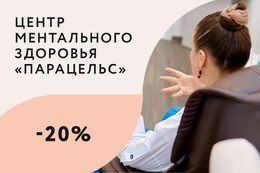 ЦЕНТР МЕНТАЛЬНОГО ЗДОРОВЬЯ «ПАРАЦЕЛЬС»

-20%